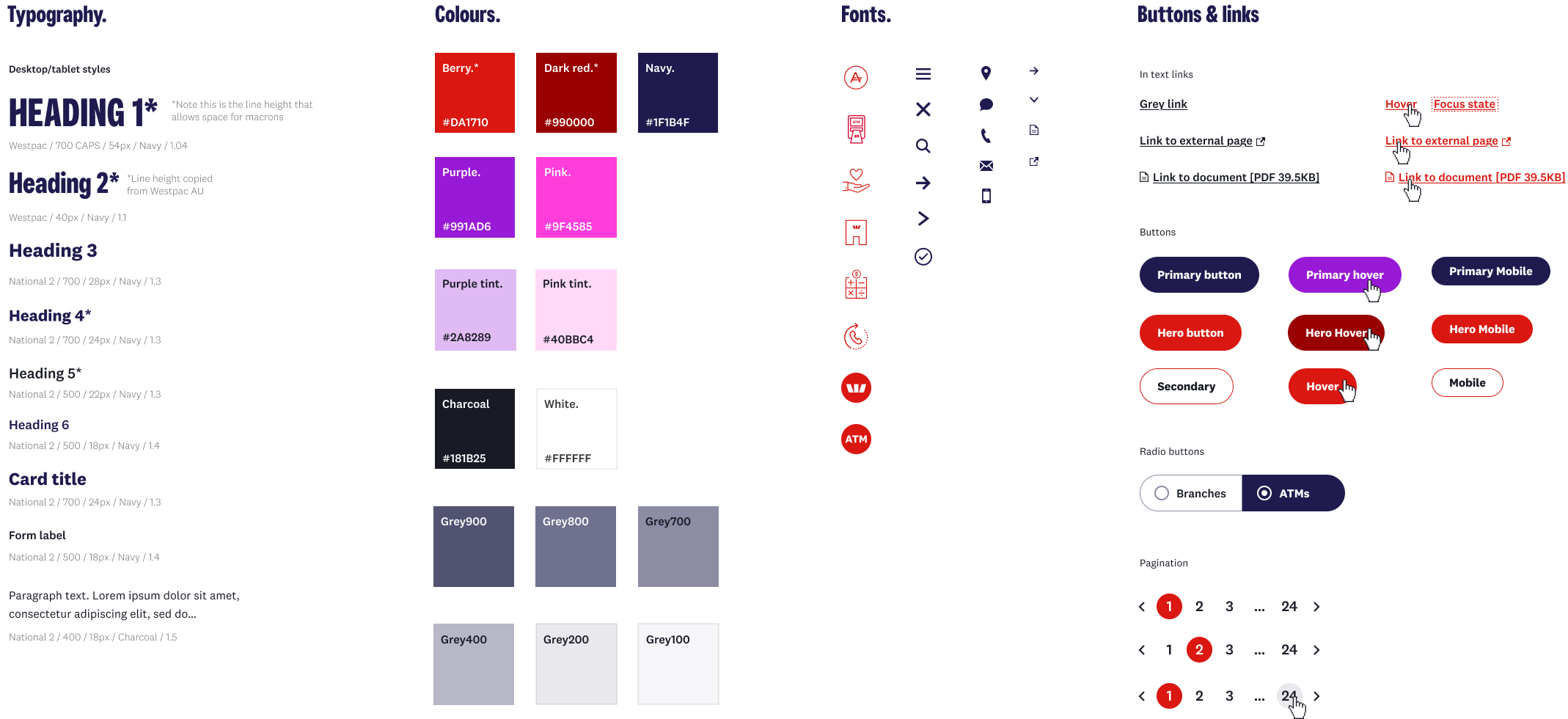 Typography.

Desktop/tablet styles

HEADING 1*

*Note this is the line height that allows space for macrons

Westpac / 700 CAPS / 54px / Navy / 1.04

Heading 2*

*Line height copied from Westpac AU

Westpac / 40px / Navy / 1.1

Heading 3

National 2 / 700 / 28px / Navy / 1.3

Heading 4*

National 2 / 700 / 24px / Navy / 1.3

Heading 5*

National 2 / 500 / 22px / Navy / 1.3

Heading 6

National 2 / 500 / 18px / Navy / 1.4

Card title

National 2 / 700 / 24px / Navy / 1.3

Form label

National 2 / 500 / 18px / Navy / 1.4

Paragraph text. Lorem ipsum dolor sit amet, consectetur adipiscing elit, sed do...

National 2 / 400 / 18px / Charcoal / 1.5

Colours.

Berry.*
#DA1710

Dark red.*
#990000

Navy.
#1F1B4F

Purple.
#991AD6

Pink.
#9F4585

Purple tint.
#2A8289

Pink tint.
#40BBC4

Charcoal
#181B25

White.
#FFFFFF

Grey900

Grey800

Grey700

Grey400

Grey200

Grey100

Fonts.

ATM

Buttons & links

In text links

Grey link

Hover

Focus state

Link to external page

Link to external page

Link to document [PDF 39.5KB]

Link to document [PDF 39.5KB]

Buttons

Primary button

Primary hover

Primary Mobile

Hero button

Hero Hover

Hero Mobile

Secondary

Hover

Mobile

Radio buttons

Branches

ATMs

Pagination

1 2 3 ... 24

1 2 3 ... 24

1 2 3 ... 24